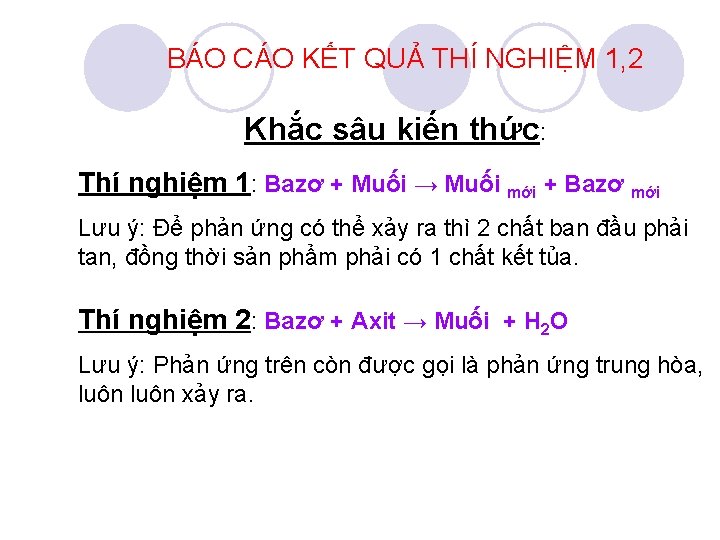 BÁO CÁO KẾT QUẢ THÍ NGHIỆM 1,2

Khắc sâu kiến thức:

Thí nghiệm 1: Bazơ + Muối → Muối $_{mới}$ + Bazơ $_{mới}$

Lưu ý: Để phản ứng có thể xảy ra thì 2 chất ban đầu phải tan, đồng thời sản phẩm phải có 1 chất kết tủa.

Thí nghiệm 2: Bazơ + Axit → Muối + $H_2O$

Lưu ý: Phản ứng trên còn được gọi là phản ứng trung hòa, luôn luôn xảy ra.